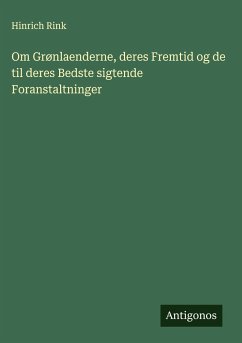 Hinrich Rink

Om Grønlaenderne, deres Fremtid og de til deres Bedste sigtende Foranstaltninger

Antigonos